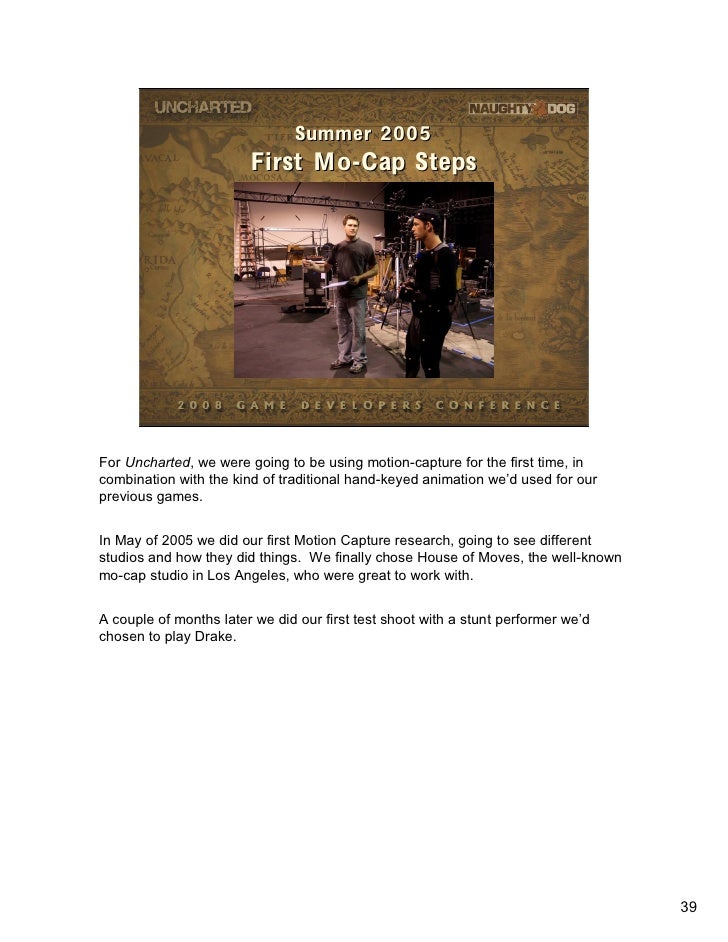 UNCHARTED

NAUGHTY DOG

Summer 2005

First Mo-Cap Steps

2008 GAME DEVELOPERS CONFERENCE

For Uncharted, we were going to be using motion-capture for the first time, in combination with the kind of traditional hand-keyed animation we'd used for our previous games.

In May of 2005 we did our first Motion Capture research, going to see different studios and how they did things. We finally chose House of Moves, the well-known mo-cap studio in Los Angeles, who were great to work with.

A couple of months later we did our first test shoot with a stunt performer we'd chosen to play Drake.

39